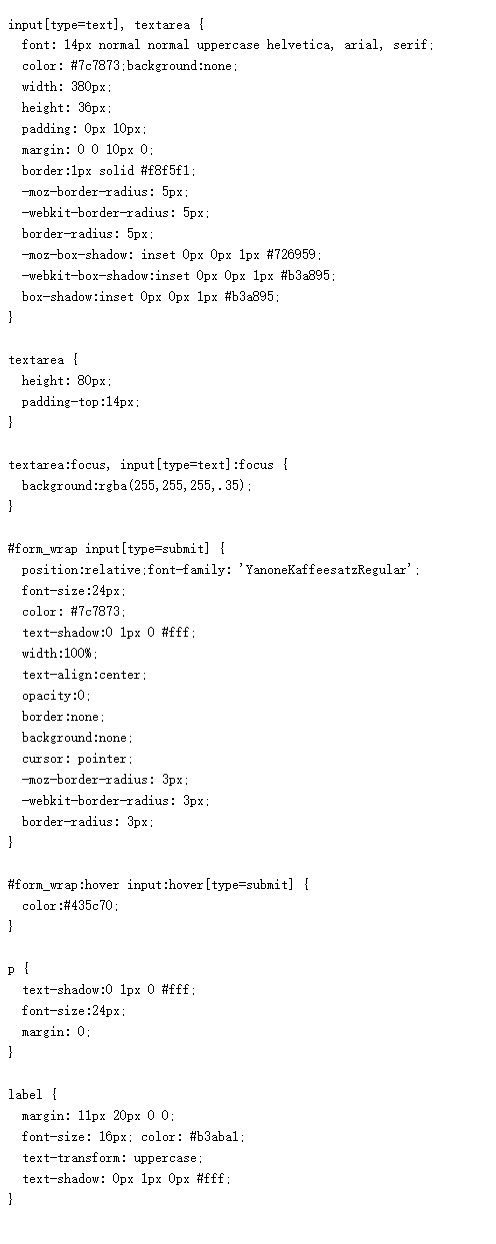 input[type=text], textarea {
  font: 14px normal normal uppercase helvetica, arial, serif;
  color: #7c7873;background:none;
  width: 380px;
  height: 36px;
  padding: 0px 10px;
  margin: 0 0 10px 0;
  border:1px solid #f8f5f1;
  -moz-border-radius: 5px;
  -webkit-border-radius: 5px;
  border-radius: 5px;
  -moz-box-shadow: inset 0px 0px 1px #726959;
  -webkit-box-shadow:inset 0px 0px 1px #b3a895;
  box-shadow:inset 0px 0px 1px #b3a895;
}

textarea {
  height: 80px;
  padding-top:14px;
}

textarea:focus, input[type=text]:focus {
  background:rgba(255,255,255,.35);
}

#form_wrap input[type=submit] {
  position:relative;font-family: 'YanoneKaffeesatzRegular';
  font-size:24px;
  color: #7c7873;
  text-shadow:0 1px 0 #fff;
  width:100%;
  text-align:center;
  opacity:0;
  border:none;
  background:none;
  cursor: pointer;
  -moz-border-radius: 3px;
  -webkit-border-radius: 3px;
  border-radius: 3px;
}

#form_wrap:hover input:hover[type=submit] {
  color:#435c70;
}

p {
  text-shadow:0 1px 0 #fff;
  font-size:24px;
  margin: 0;
}

label {
  margin: 11px 20px 0 0;
  font-size: 16px; color: #b3aba1;
  text-transform: uppercase;
  text-shadow: 0px 1px 0px #fff;
}